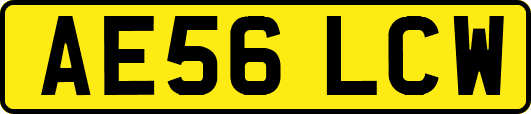 AE56 LCW